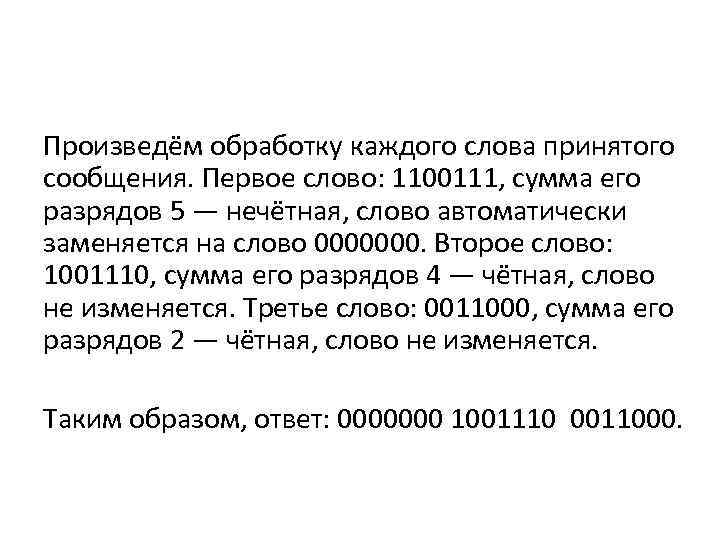 Произведём обработку каждого слова принятого сообщения. Первое слово: 1100111, сумма его разрядов 5 — нечётная, слово автоматически заменяется на слово 0000000. Второе слово: 1001110, сумма его разрядов 4 — чётная, слово не изменяется. Третье слово: 0011000, сумма его разрядов 2 — чётная, слово не изменяется.

Таким образом, ответ: 0000000 1001110 0011000.